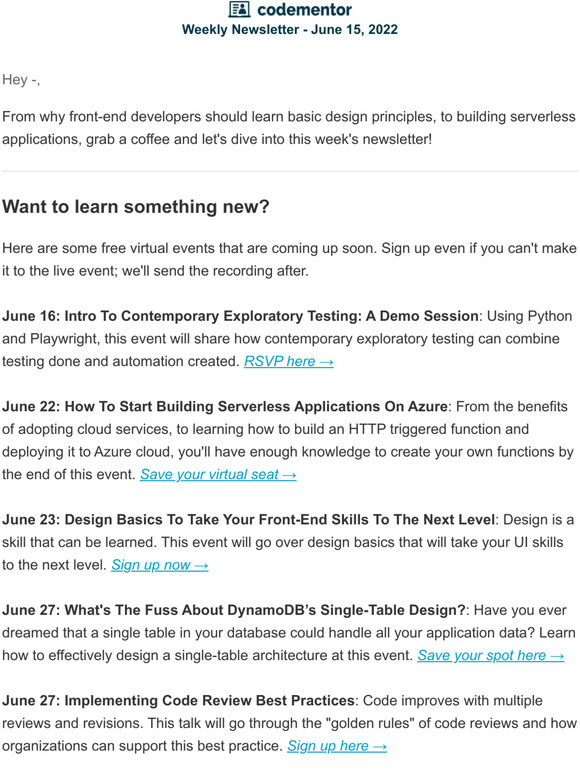 codementor
Weekly Newsletter - June 15, 2022

Hey -,

From why front-end developers should learn basic design principles, to building serverless applications, grab a coffee and let's dive into this week's newsletter!

Want to learn something new?

Here are some free virtual events that are coming up soon. Sign up even if you can't make it to the live event; we'll send the recording after.

June 16: Intro To Contemporary Exploratory Testing: A Demo Session: Using Python and Playwright, this event will share how contemporary exploratory testing can combine testing done and automation created. RSVP here →

June 22: How To Start Building Serverless Applications On Azure: From the benefits of adopting cloud services, to learning how to build an HTTP triggered function and deploying it to Azure cloud, you'll have enough knowledge to create your own functions by the end of this event. Save your virtual seat →

June 23: Design Basics To Take Your Front-End Skills To The Next Level: Design is a skill that can be learned. This event will go over design basics that will take your UI skills to the next level. Sign up now →

June 27: What's The Fuss About DynamoDB's Single-Table Design?: Have you ever dreamed that a single table in your database could handle all your application data? Learn how to effectively design a single-table architecture at this event. Save your spot here →

June 27: Implementing Code Review Best Practices: Code improves with multiple reviews and revisions. This talk will go through the "golden rules" of code reviews and how organizations can support this best practice. Sign up here →